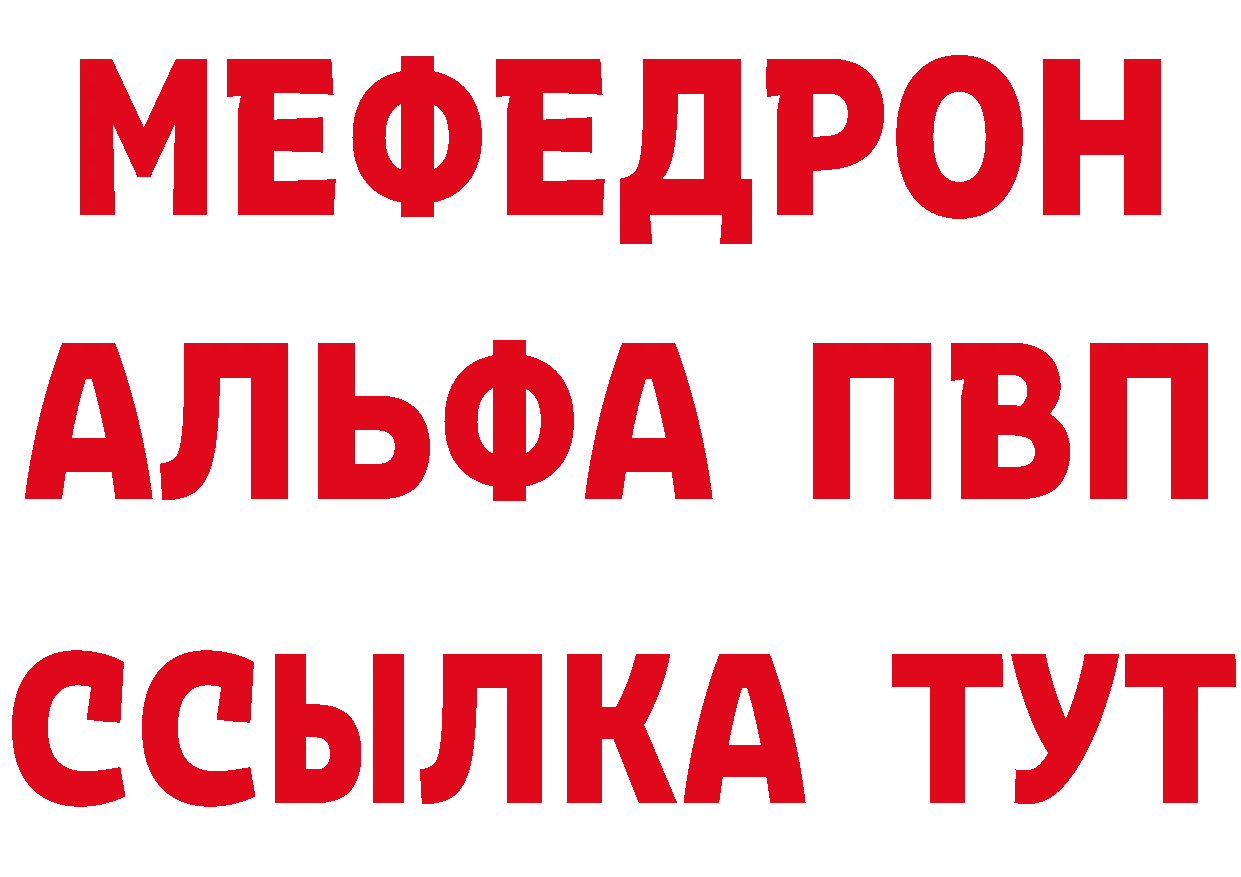 МЕФЕДРОН
АЛЬФА ПВП
ССЫЛКА ТУТ